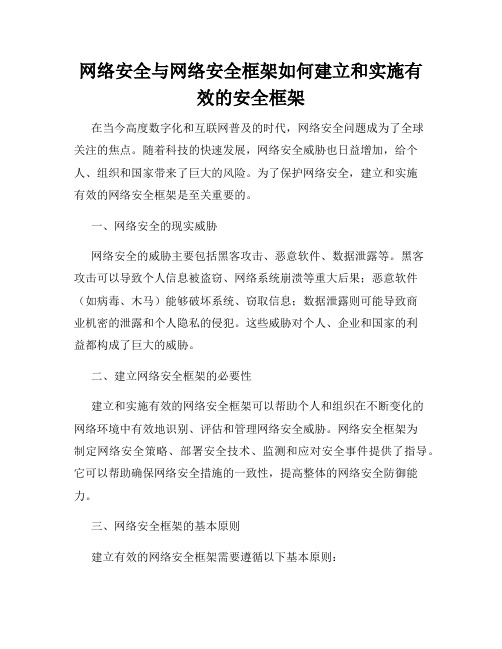 网络安全与网络安全框架如何建立和实施有效的安全框架

在当今高度数字化和互联网普及的时代，网络安全问题成为了全球关注的焦点。随着科技的快速发展，网络安全威胁也日益增加，给个人、组织和国家带来了巨大的风险。为了保护网络安全，建立和实施有效的网络安全框架是至关重要的。

一、网络安全的现实威胁

网络安全的威胁主要包括黑客攻击、恶意软件、数据泄露等。黑客攻击可以导致个人信息被盗窃、网络系统崩溃等重大后果；恶意软件（如病毒、木马）能够破坏系统、窃取信息；数据泄露则可能导致商业机密的泄露和个人隐私的侵犯。这些威胁对个人、企业和国家的利益都构成了巨大的威胁。

二、建立网络安全框架的必要性

建立和实施有效的网络安全框架可以帮助个人和组织在不断变化的网络环境中有效地识别、评估和管理网络安全威胁。网络安全框架为制定网络安全策略、部署安全技术、监测和应对安全事件提供了指导。它可以帮助确保网络安全措施的一致性，提高整体的网络安全防御能力。

三、网络安全框架的基本原则

建立有效的网络安全框架需要遵循以下基本原则：